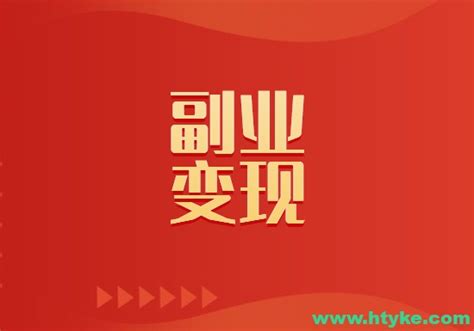 副业
变现

www.htyke.com